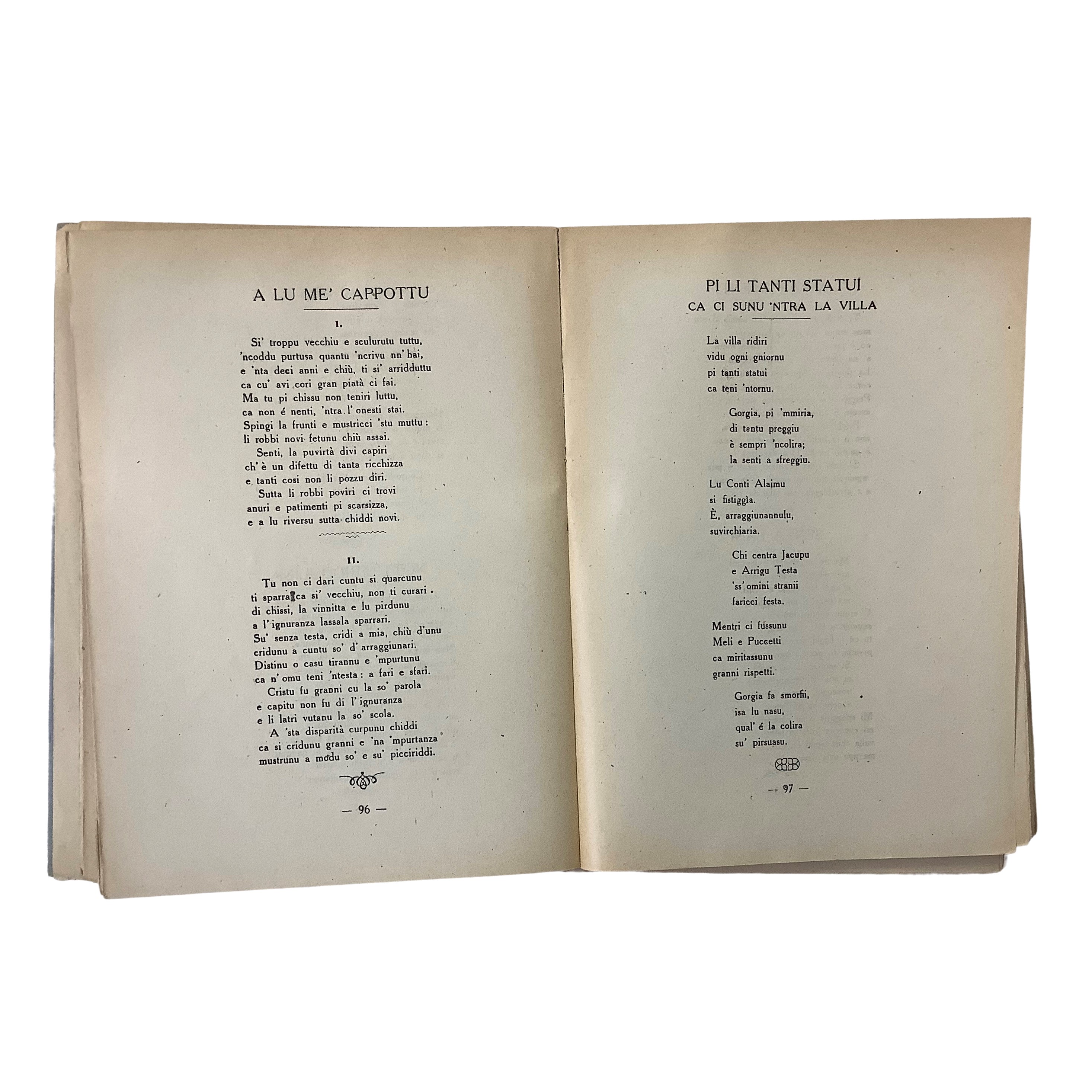 A LU ME' CAPPOTTU

I.

Sì' troppu vecchiu e sculurutu tuttu,
'ncoddu purtusa quantu 'ncrivu nn' hai,
e 'nta deci anni e chiù, ti si' arridduttu
ca cu' avi cori gran piatà ci fai.
Ma tu pi chissu non teniri luttu,
ca non é nenti, 'ntra l' onesti stai.
Spingi la frunti e mustricci 'stu muttu:
li robbi novi fetunu chiù assai.
Senti, la puvirtà divi capiri
ch' è un difettu di tanta ricchizza
e tanti cosi non li pozzu diri.
Sutta li robbi poviri ci trovi
anuri e patimenti pi scarsizza,
e a lu riversu sutta chiddi novi.

II.

Tu non ci dari cuntu si quarcunu
ti sparra ca si' vecchiu, non ti curari
di chissi, la vinnitta e lu pirdunu
a l' ignuranza lassala sparrari.
Su' senza testa, cridi a mia, chiù d'unu
cridunu a cuntu so' d' arraggiunari.
Distinu o casu tirannu e 'mpurtunu
ca n' omu teni 'ntesta: a fari e sfari.
Cristu fu granni cu la so' parola
e capitu non fu di l' ignuranza
e li latri vutanu la so' scola.
A 'sta disparità curpunu chiddi
ca si cridunu granni e 'na 'mpurtanza
mustrunu a modu so' e su' picciriddi.

— 96 —

PI LI TANTI STATUI
CA CI SUNU 'NTRA LA VILLA

La villa ridiri
vidu ogni gniornu
pi tanti statui
ca teni 'ntornu.

Gorgia, pi 'mmiria,
di tantu preggiu
è sempri 'ncolira;
la senti a sfreggiu.

Lu Conti Alaimu
si fistiggia.
È, arraggiunannulu,
suvirchiaria.

Chi centra Jacupu
e Arrigu Testa
'ss' omini stranii
faricci festa.

Mentri ci fussunu
Meli e Puccetti
ca miritassunu
granni rispetti.

Gorgia fa smorfii,
isa lu nasu,
qual' é la colira
su' pirsuasu.

— 97 —